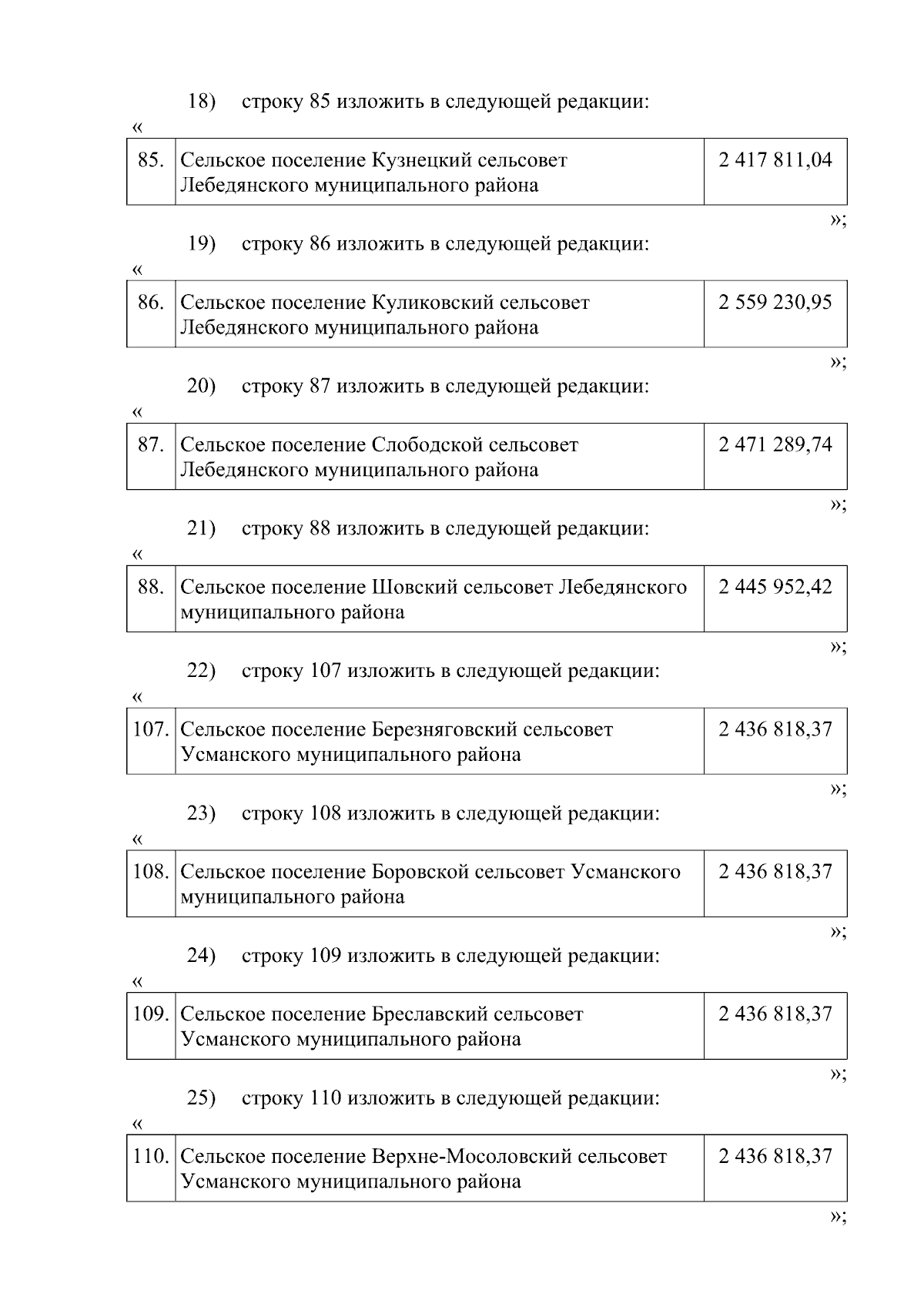 18) строку 85 изложить в следующей редакции:

«

| 85. | Сельское поселение Кузнецкий сельсовет Лебедянского муниципального района | 2 417 811,04 |
|---|---|---|

»;

19) строку 86 изложить в следующей редакции:

«

| 86. | Сельское поселение Куликовский сельсовет Лебедянского муниципального района | 2 559 230,95 |
|---|---|---|

»;

20) строку 87 изложить в следующей редакции:

«

| 87. | Сельское поселение Слободской сельсовет Лебедянского муниципального района | 2 471 289,74 |
|---|---|---|

»;

21) строку 88 изложить в следующей редакции:

«

| 88. | Сельское поселение Шовский сельсовет Лебедянского муниципального района | 2 445 952,42 |
|---|---|---|

»;

22) строку 107 изложить в следующей редакции:

«

| 107. | Сельское поселение Березняговский сельсовет Усманского муниципального района | 2 436 818,37 |
|---|---|---|

»;

23) строку 108 изложить в следующей редакции:

«

| 108. | Сельское поселение Боровской сельсовет Усманского муниципального района | 2 436 818,37 |
|---|---|---|

»;

24) строку 109 изложить в следующей редакции:

«

| 109. | Сельское поселение Бреславский сельсовет Усманского муниципального района | 2 436 818,37 |
|---|---|---|

»;

25) строку 110 изложить в следующей редакции:

«

| 110. | Сельское поселение Верхне-Мосоловский сельсовет Усманского муниципального района | 2 436 818,37 |
|---|---|---|

»;